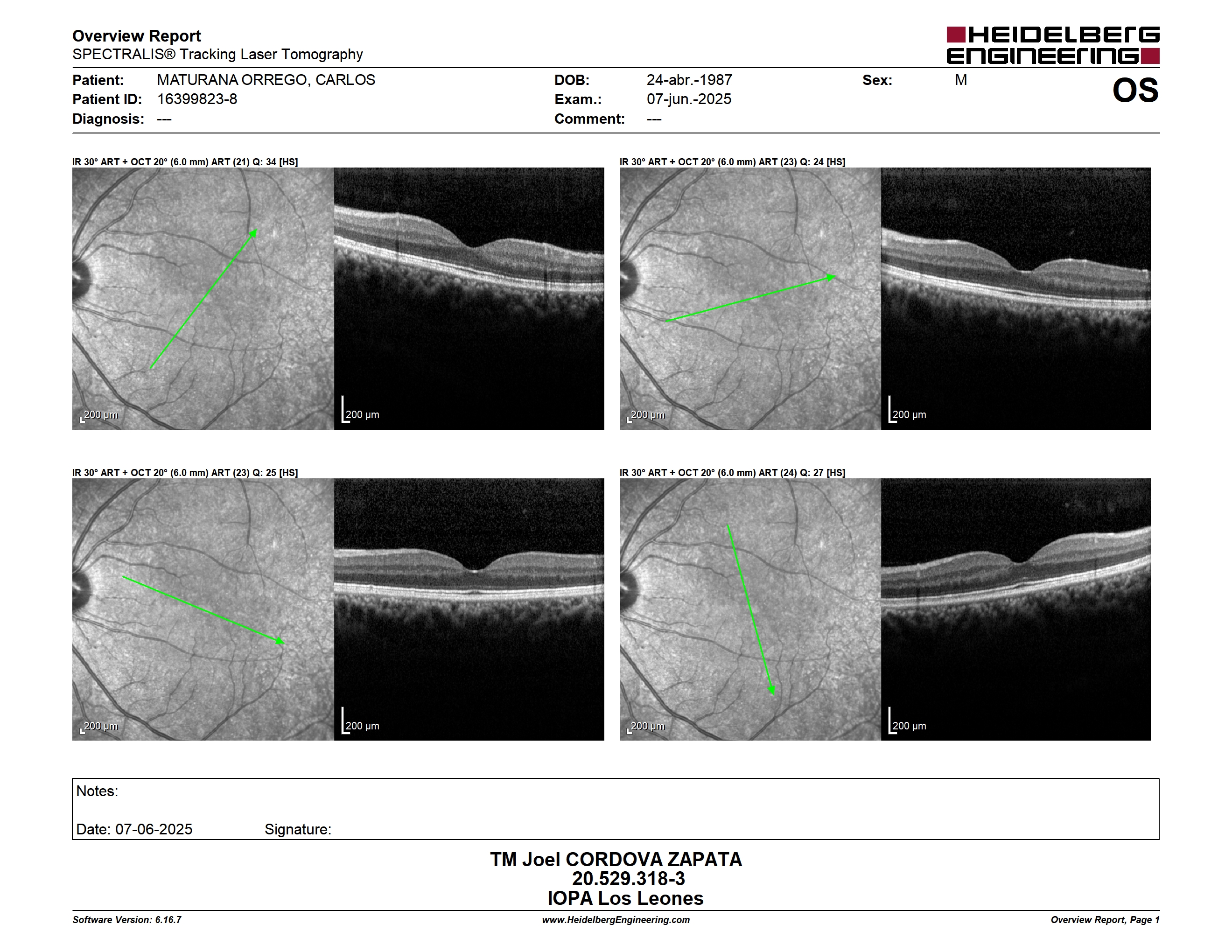 Overview Report
SPECTRALIS® Tracking Laser Tomography

HEIDELBERG ENGINEERING

Patient: MATURANA ORREGO, CARLOS
Patient ID: 16399823-8
Diagnosis: ---

DOB: 24-abr.-1987
Exam.: 07-jun.-2025
Comment: ---

Sex: M

OS

IR 30° ART + OCT 20° (6.0 mm) ART (21) Q: 34 [HS]

200 µm

200 µm

IR 30° ART + OCT 20° (6.0 mm) ART (23) Q: 24 [HS]

200 µm

200 µm

IR 30° ART + OCT 20° (6.0 mm) ART (23) Q: 25 [HS]

200 µm

200 µm

IR 30° ART + OCT 20° (6.0 mm) ART (24) Q: 27 [HS]

200 µm

200 µm

Notes:

Date: 07-06-2025 Signature:

TM Joel CORDOVA ZAPATA
20.529.318-3
IOPA Los Leones

Software Version: 6.16.7
www.HeidelbergEngineering.com
Overview Report, Page 1